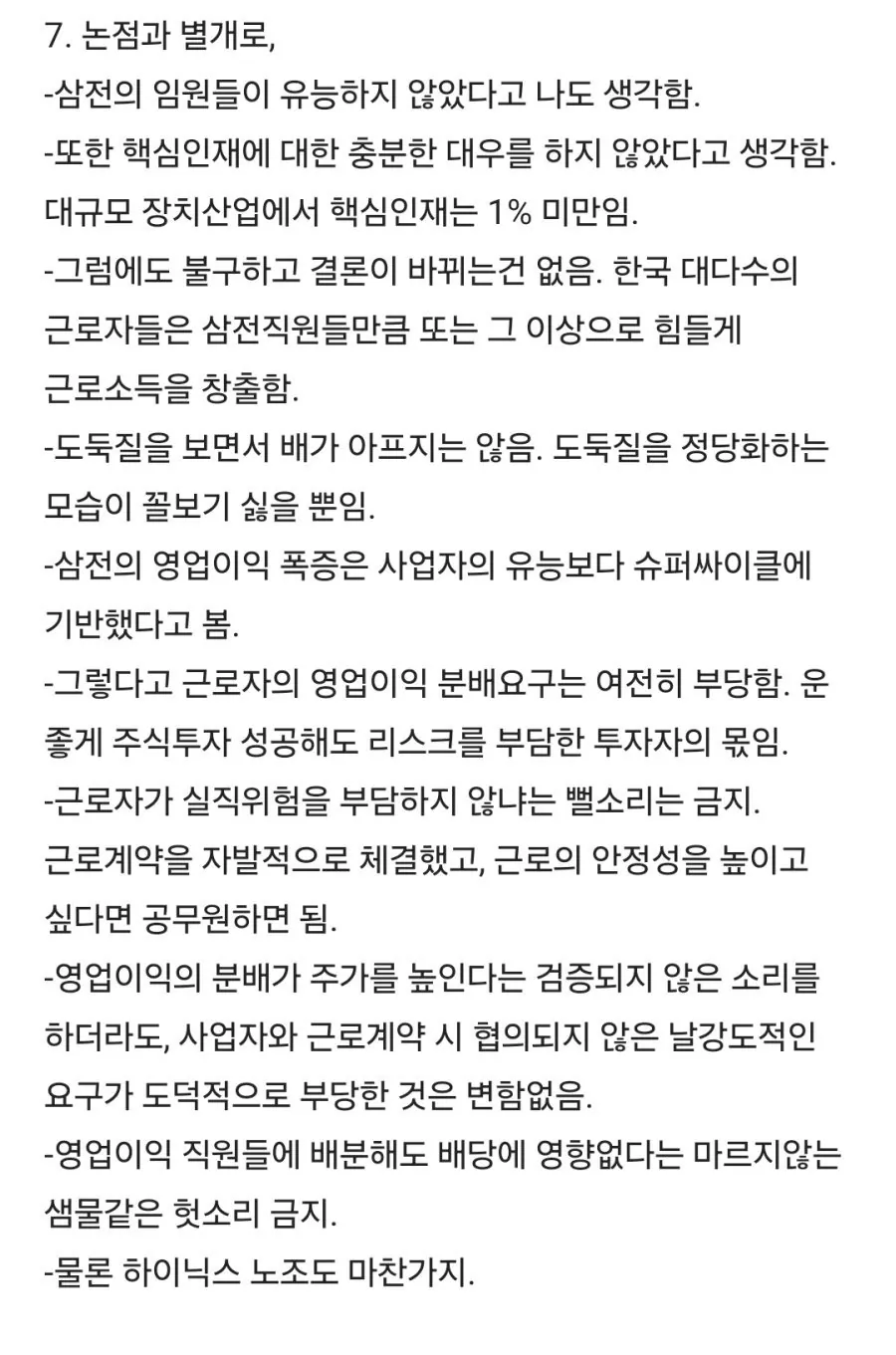 7. 논점과 별개로,
-삼전의 임원들이 유능하지 않았다고 나도 생각함.
-또한 핵심인재에 대한 충분한 대우를 하지 않았다고 생각함. 대규모 장치산업에서 핵심인재는 1% 미만임.
-그럼에도 불구하고 결론이 바뀌는건 없음. 한국 대다수의 근로자들은 삼전직원들만큼 또는 그 이상으로 힘들게 근로소득을 창출함.
-도둑질을 보면서 배가 아프지는 않음. 도둑질을 정당화하는 모습이 꼴보기 싫을 뿐임.
-삼전의 영업이익 폭증은 사업자의 유능보다 슈퍼싸이클에 기반했다고 봄.
-그렇다고 근로자의 영업이익 분배요구는 여전히 부당함. 운 좋게 주식투자 성공해도 리스크를 부담한 투자자의 몫임.
-근로자가 실직위험을 부담하지 않냐는 뻘소리는 금지. 근로계약을 자발적으로 체결했고, 근로의 안정성을 높이고 싶다면 공무원하면 됨.
-영업이익의 분배가 주가를 높인다는 검증되지 않은 소리를 하더라도, 사업자와 근로계약 시 협의되지 않은 날강도적인 요구가 도덕적으로 부당한 것은 변함없음.
-영업이익 직원들에 배분해도 배당에 영향없다는 마르지않는 샘물같은 헛소리 금지.
-물론 하이닉스 노조도 마찬가지.